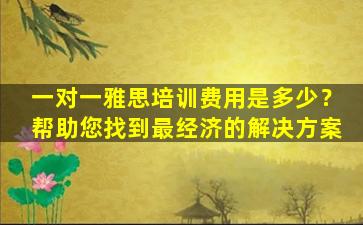 一对一雅思培训费用是多少？
帮助您找到最经济的解决方案